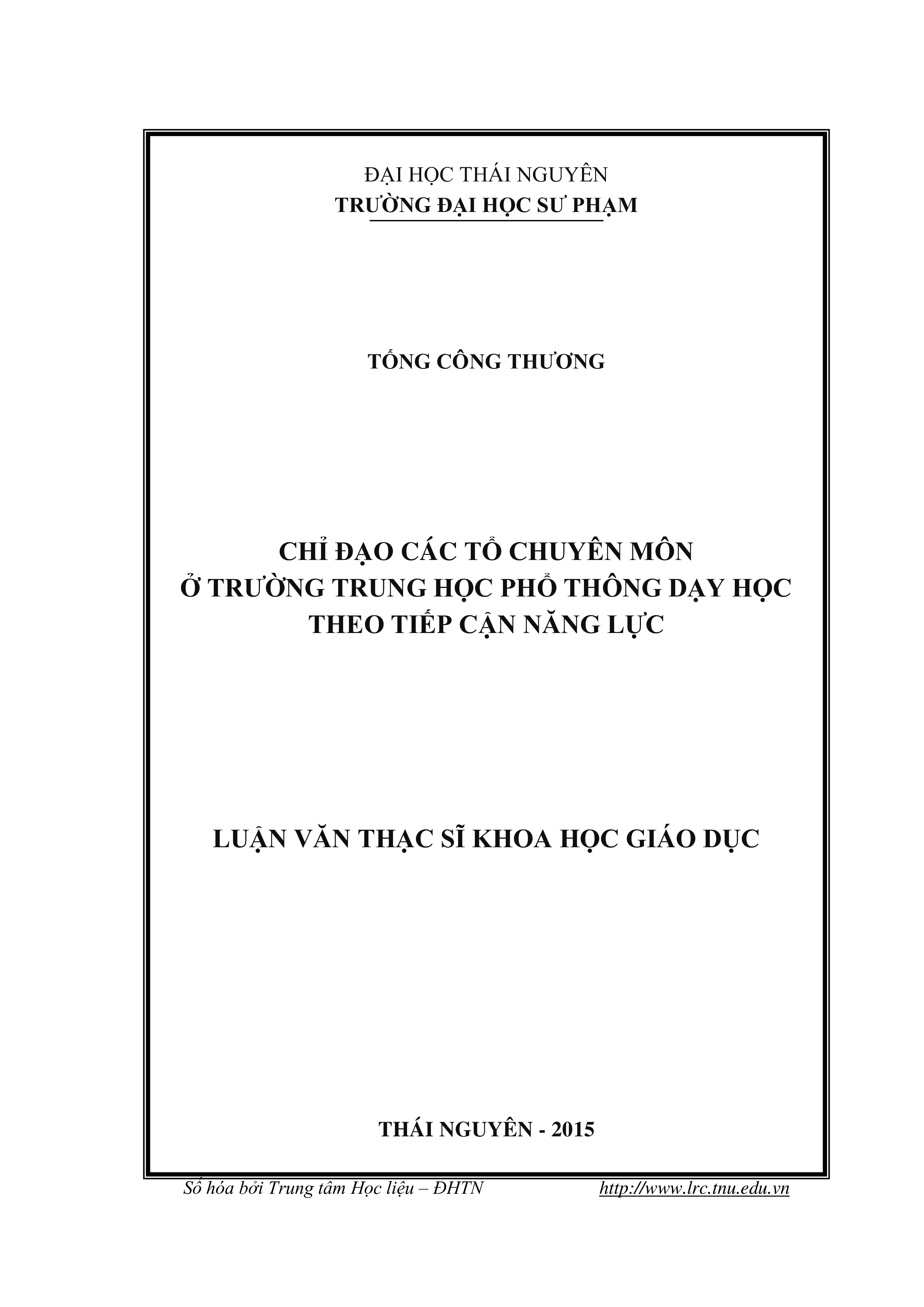 ĐẠI HỌC THÁI NGUYÊN
TRƯỜNG ĐẠI HỌC SƯ PHẠM

TỐNG CÔNG THƯƠNG

CHỈ ĐẠO CÁC TỔ CHUYÊN MÔN
Ở TRƯỜNG TRUNG HỌC PHỔ THÔNG DẠY HỌC
THEO TIẾP CẬN NĂNG LỰC

LUẬN VĂN THẠC SĨ KHOA HỌC GIÁO DỤC

THÁI NGUYÊN - 2015

Số hóa bởi Trung tâm Học liệu – ĐHTN http://www.lrc.tnu.edu.vn